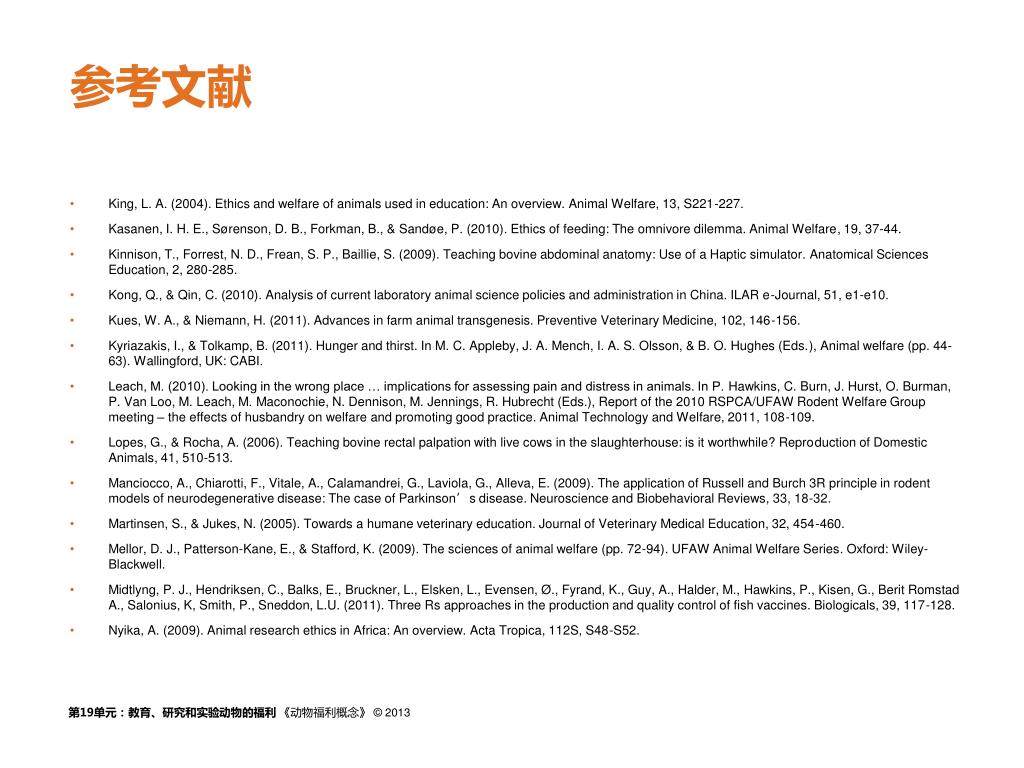 参考文献

• King, L. A. (2004). Ethics and welfare of animals used in education: An overview. Animal Welfare, 13, S221-227.

• Kasanen, I. H. E., Sørenson, D. B., Forkman, B., & Sandøe, P. (2010). Ethics of feeding: The omnivore dilemma. Animal Welfare, 19, 37-44.

• Kinnison, T., Forrest, N. D., Frean, S. P., Baillie, S. (2009). Teaching bovine abdominal anatomy: Use of a Haptic simulator. Anatomical Sciences Education, 2, 280-285.

• Kong, Q., & Qin, C. (2010). Analysis of current laboratory animal science policies and administration in China. ILAR e-Journal, 51, e1-e10.

• Kues, W. A., & Niemann, H. (2011). Advances in farm animal transgenesis. Preventive Veterinary Medicine, 102, 146-156.

• Kyriazakis, I., & Tolkamp, B. (2011). Hunger and thirst. In M. C. Appleby, J. A. Mench, I. A. S. Olsson, & B. O. Hughes (Eds.), Animal welfare (pp. 44-63). Wallingford, UK: CABI.

• Leach, M. (2010). Looking in the wrong place … implications for assessing pain and distress in animals. In P. Hawkins, C. Burn, J. Hurst, O. Burman, P. Van Loo, M. Leach, M. Maconochie, N. Dennison, M. Jennings, R. Hubrecht (Eds.), Report of the 2010 RSPCA/UFAW Rodent Welfare Group meeting – the effects of husbandry on welfare and promoting good practice. Animal Technology and Welfare, 2011, 108-109.

• Lopes, G., & Rocha, A. (2006). Teaching bovine rectal palpation with live cows in the slaughterhouse: is it worthwhile? Reproduction of Domestic Animals, 41, 510-513.

• Manciocco, A., Chiarotti, F., Vitale, A., Calamandrei, G., Laviola, G., Alleva, E. (2009). The application of Russell and Burch 3R principle in rodent models of neurodegenerative disease: The case of Parkinson’ s disease. Neuroscience and Biobehavioral Reviews, 33, 18-32.

• Martinsen, S., & Jukes, N. (2005). Towards a humane veterinary education. Journal of Veterinary Medical Education, 32, 454-460.

• Mellor, D. J., Patterson-Kane, E., & Stafford, K. (2009). The sciences of animal welfare (pp. 72-94). UFAW Animal Welfare Series. Oxford: Wiley-Blackwell.

• Midtlyng, P. J., Hendriksen, C., Balks, E., Bruckner, L., Elsken, L., Evensen, Ø., Fyrand, K., Guy, A., Halder, M., Hawkins, P., Kisen, G., Berit Romstad A., Salonius, K, Smith, P., Sneddon, L.U. (2011). Three Rs approaches in the production and quality control of fish vaccines. Biologicals, 39, 117-128.

• Nyika, A. (2009). Animal research ethics in Africa: An overview. Acta Tropica, 112S, S48-S52.

第19单元：教育、研究和实验动物的福利 《动物福利概念》 © 2013